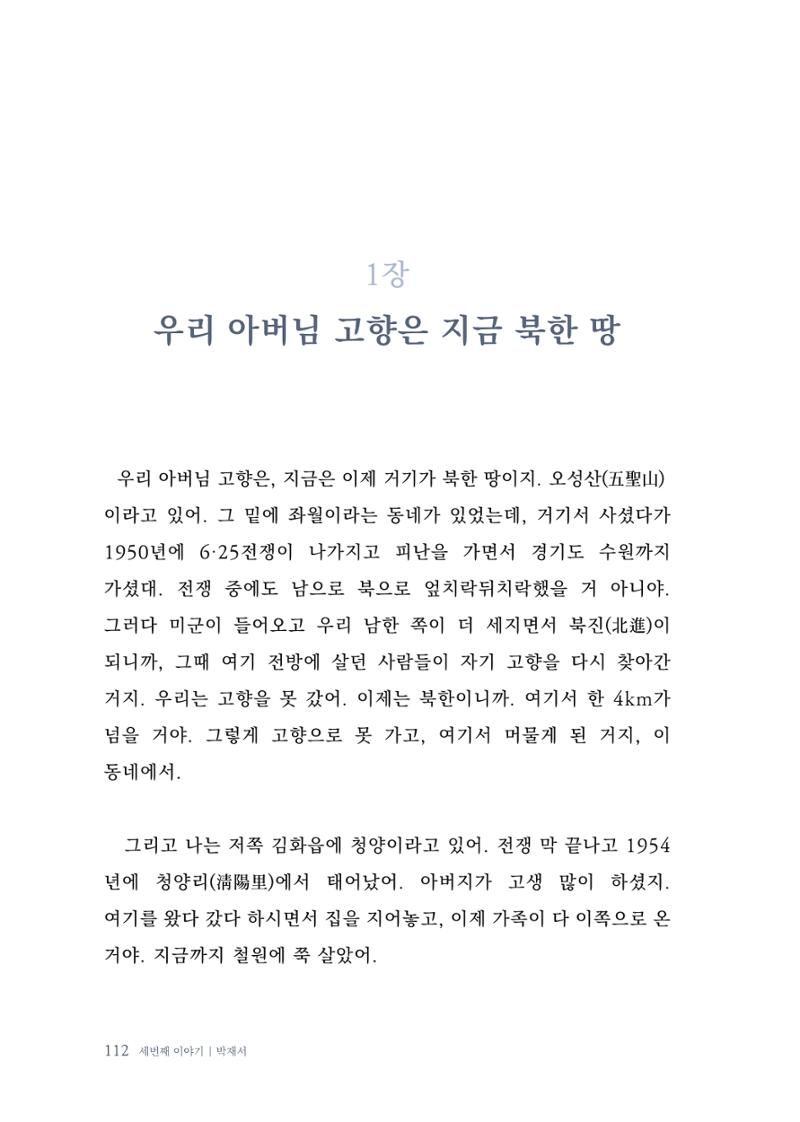 1장

우리 아버님 고향은 지금 북한 땅

우리 아버님 고향은, 지금은 이제 거기가 북한 땅이지. 오성산(五聖山)이라고 있어. 그 밑에 좌월이라는 동네가 있었는데, 거기서 사셨다가 1950년에 6·25전쟁이 나가지고 피난을 가면서 경기도 수원까지 가셨대. 전쟁 중에도 남으로 북으로 엎치락뒤치락했을 거 아니야. 그러다 미군이 들어오고 우리 남한 쪽이 더 세지면서 북진(北進)이 되니까, 그때 여기 전방에 살던 사람들이 자기 고향을 다시 찾아간 거지. 우리는 고향을 못 갔어. 이제는 북한이니까. 여기서 한 4km가 넘을 거야. 그렇게 고향으로 못 가고, 여기서 머물게 된 거지, 이 동네에서.

그리고 나는 저쪽 김화읍에 청양이라고 있어. 전쟁 막 끝나고 1954년에 청양리(淸陽里)에서 태어났어. 아버지가 고생 많이 하셨지. 여기를 왔다 갔다 하시면서 집을 지어놓고, 이제 가족이 다 이쪽으로 온 거야. 지금까지 철원에 쭉 살았어.

112 세번째 이야기 | 박재서